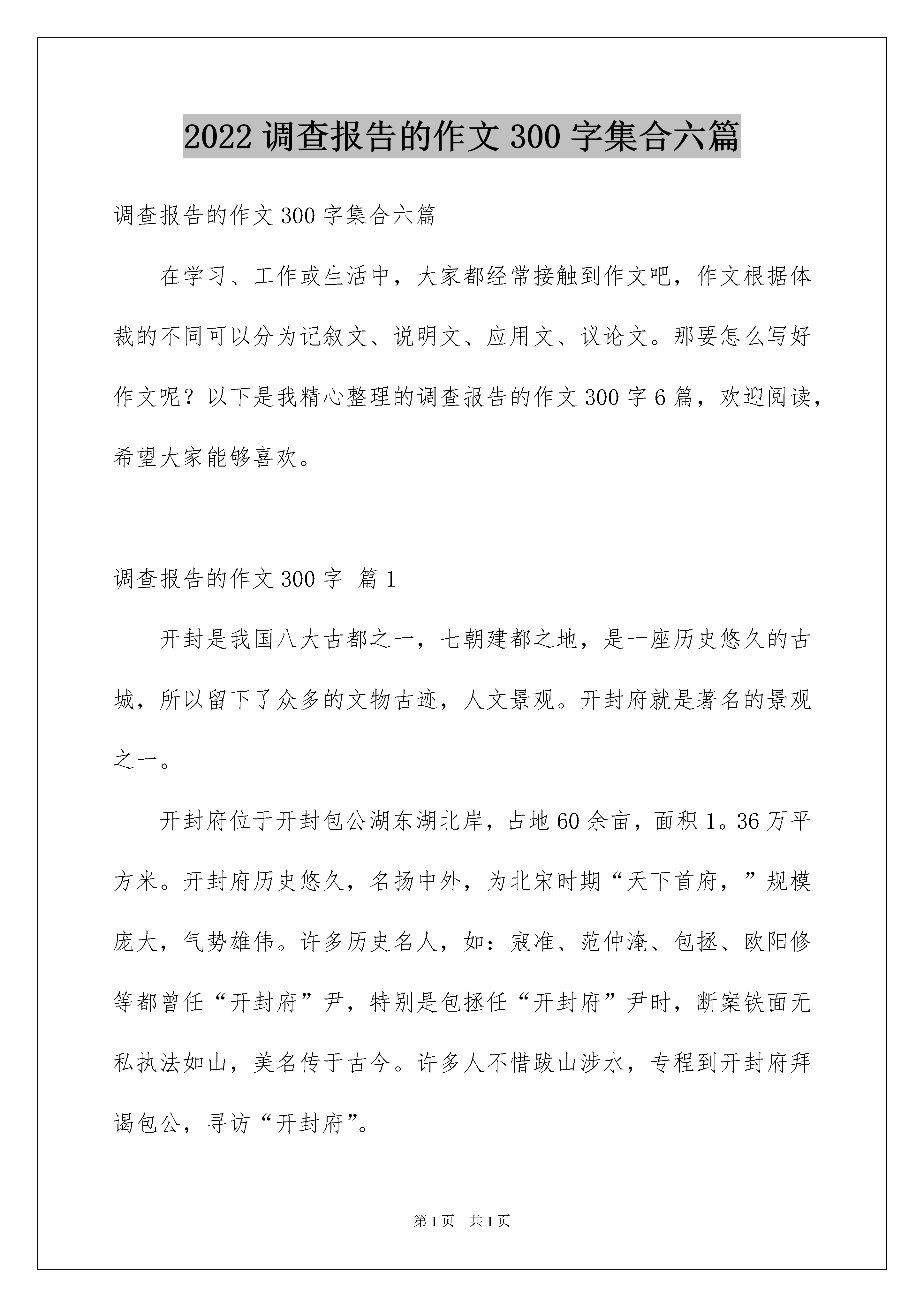 2022调查报告的作文300字集合六篇

调查报告的作文300字集合六篇

在学习、工作或生活中，大家都经常接触到作文吧，作文根据体裁的不同可以分为记叙文、说明文、应用文、议论文。那要怎么写好作文呢？以下是我精心整理的调查报告的作文300字6篇，欢迎阅读，希望大家能够喜欢。

调查报告的作文300字 篇1

开封是我国八大古都之一，七朝建都之地，是一座历史悠久的古城，所以留下了众多的文物古迹，人文景观。开封府就是著名的景观之一。

开封府位于开封包公湖东湖北岸，占地60余亩，面积1。36万平方米。开封府历史悠久，名扬中外，为北宋时期“天下首府，”规模庞大，气势雄伟。许多历史名人，如：寇准、范仲淹、包拯、欧阳修等都曾任“开封府”尹，特别是包拯任“开封府”尹时，断案铁面无私执法如山，美名传于古今。许多人不惜跋山涉水，专程到开封府拜谒包公，寻访“开封府”。

第1页 共1页